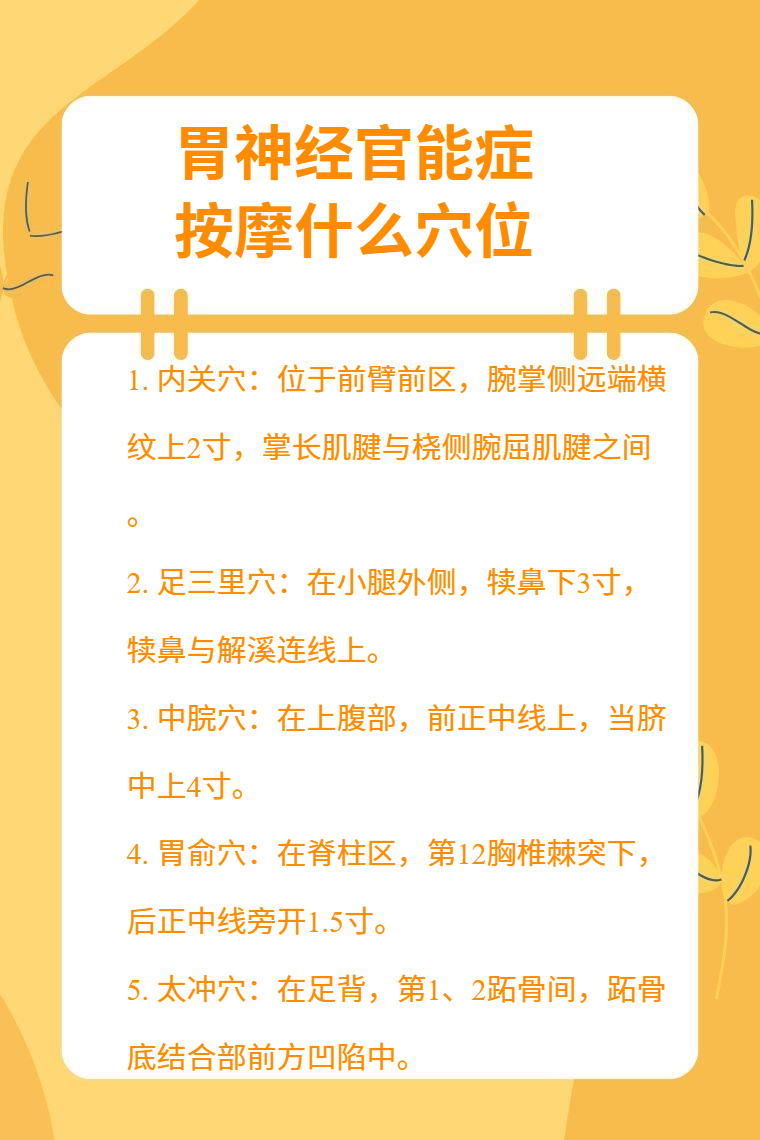 胃神经官能症
按摩什么穴位

1.内关穴：位于前臂前区，腕掌侧远端横纹上2寸，掌长肌腱与桡侧腕屈肌腱之间。

2.足三里穴：在小腿外侧，犊鼻下3寸，犊鼻与解溪连线上。

3.中脘穴：在上腹部，前正中线上，当脐中上4寸。

4.胃俞穴：在脊柱区，第12胸椎棘突下，后正中线旁开1.5寸。

5.太冲穴：在足背，第1、2跖骨间，跖骨底结合部前方凹陷中。